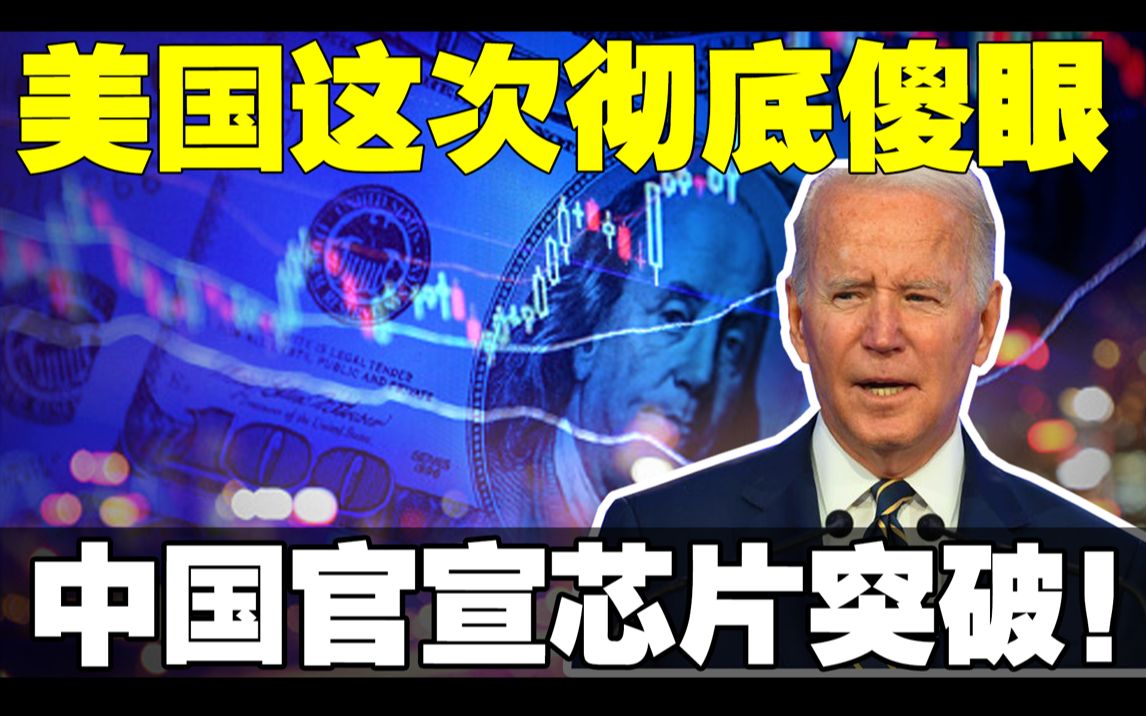 美国这次彻底傻眼

中国官宣芯片突破！